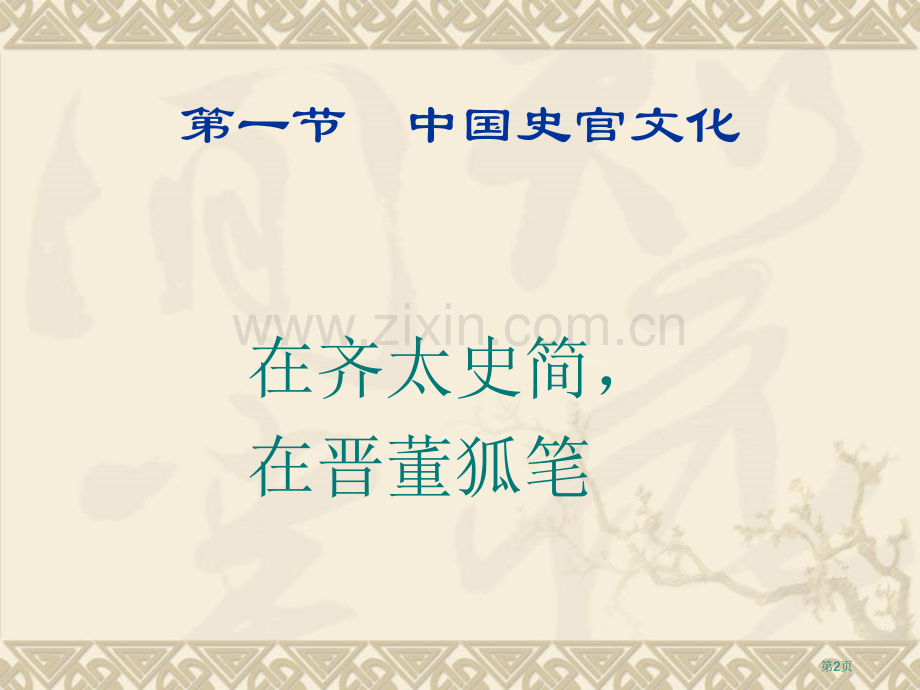 第一节　中国史官文化

www.zixin.com.cn

在齐太史简，
在晋董狐笔

第2页